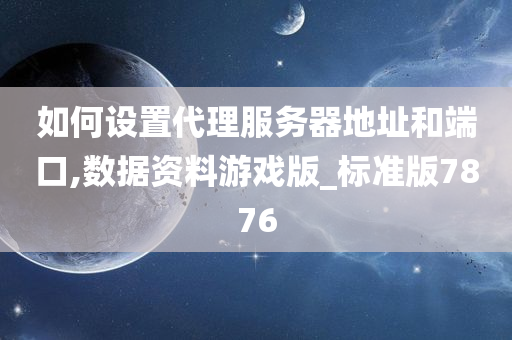 如何设置代理服务器地址和端口,数据资料游戏版_标准版7876